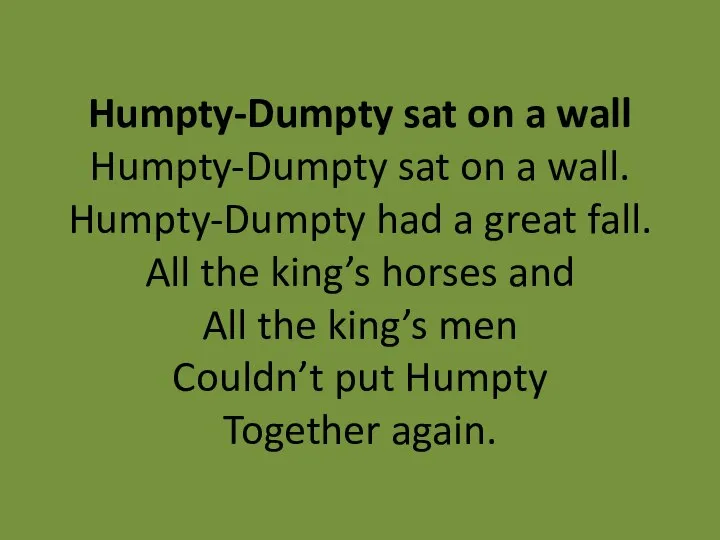 Humpty-Dumpty sat on a wall

Humpty-Dumpty sat on a wall.
Humpty-Dumpty had a great fall.
All the king’s horses and
All the king’s men
Couldn’t put Humpty
Together again.